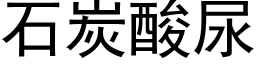 石炭酸尿